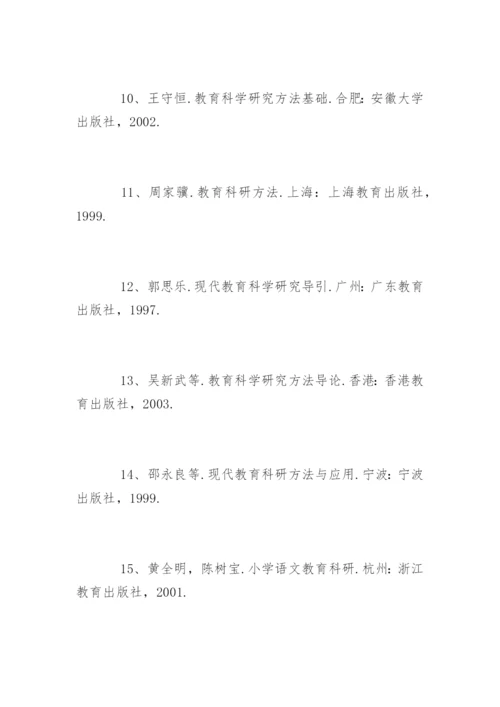 10、王守恒.教育科学研究方法基础.合肥：安徽大学出版社，2002.

11、周家骥.教育科研方法.上海：上海教育出版社，1999.

12、郭思乐.现代教育科学研究导引.广州：广东教育出版社，1997.

13、吴新武等.教育科学研究方法导论.香港：香港教育出版社，2003.

14、邵永良等.现代教育科研方法与应用.宁波：宁波出版社，1999.

15、黄全明，陈树宝.小学语文教育科研.杭州：浙江教育出版社，2001.